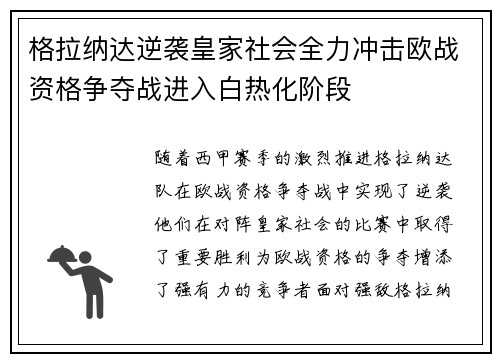 格拉纳达逆袭皇家社会全力冲击欧战资格争夺战进入白热化阶段

随着西甲赛季的激烈推进格拉纳达队在欧战资格争夺战中实现了逆袭他们在对阵皇家社会的比赛中取得了重要胜利为欧战资格的争夺增添了强有力的竞争者面对强敌格拉纳